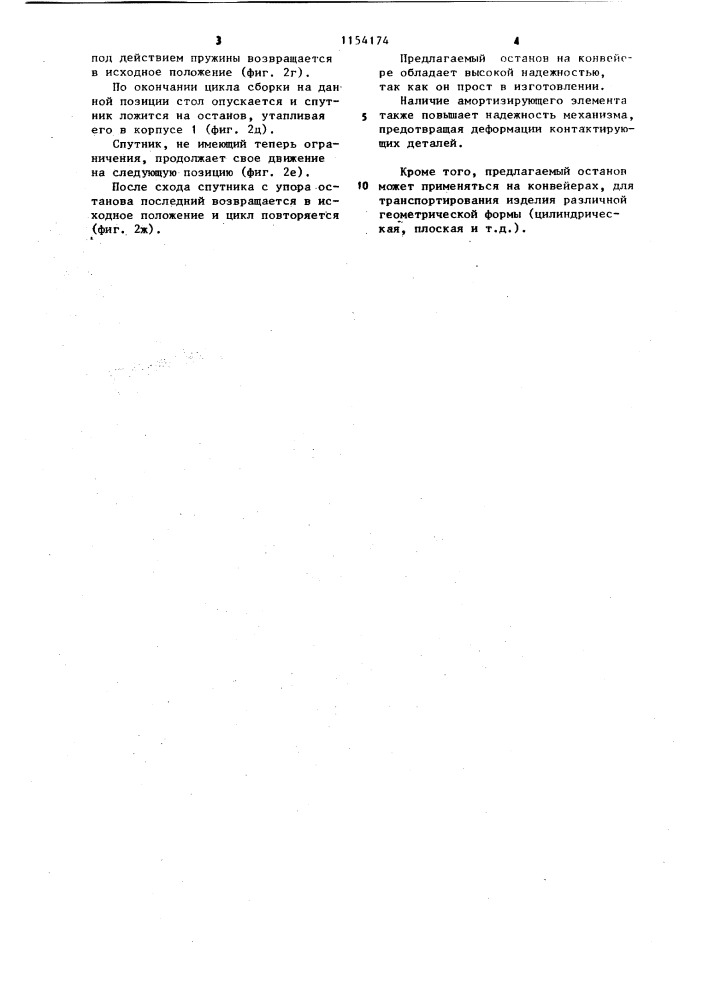 3

1154174

4

под действием пружины возвращается в исходное положение (фиг. 2г).

По окончании цикла сборки на данной позиции стол опускается и спутник ложится на останов, утапливая его в корпусе 1 (фиг. 2д).

Спутник, не имеющий теперь ограничения, продолжает свое движение на следующую позицию (фиг. 2е).

После схода спутника с упора останова последний возвращается в исходное положение и цикл повторяется (фиг. 2ж).

Предлагаемый останов на конвейере обладает высокой надежностью, так как он прост в изготовлении.

Наличие амортизирующего элемента также повышает надежность механизма, предотвращая деформации контактирующих деталей.

5

Кроме того, предлагаемый останов может применяться на конвейерах, для транспортирования изделия различной геометрической формы (цилиндрическая, плоская и т.д.).

10